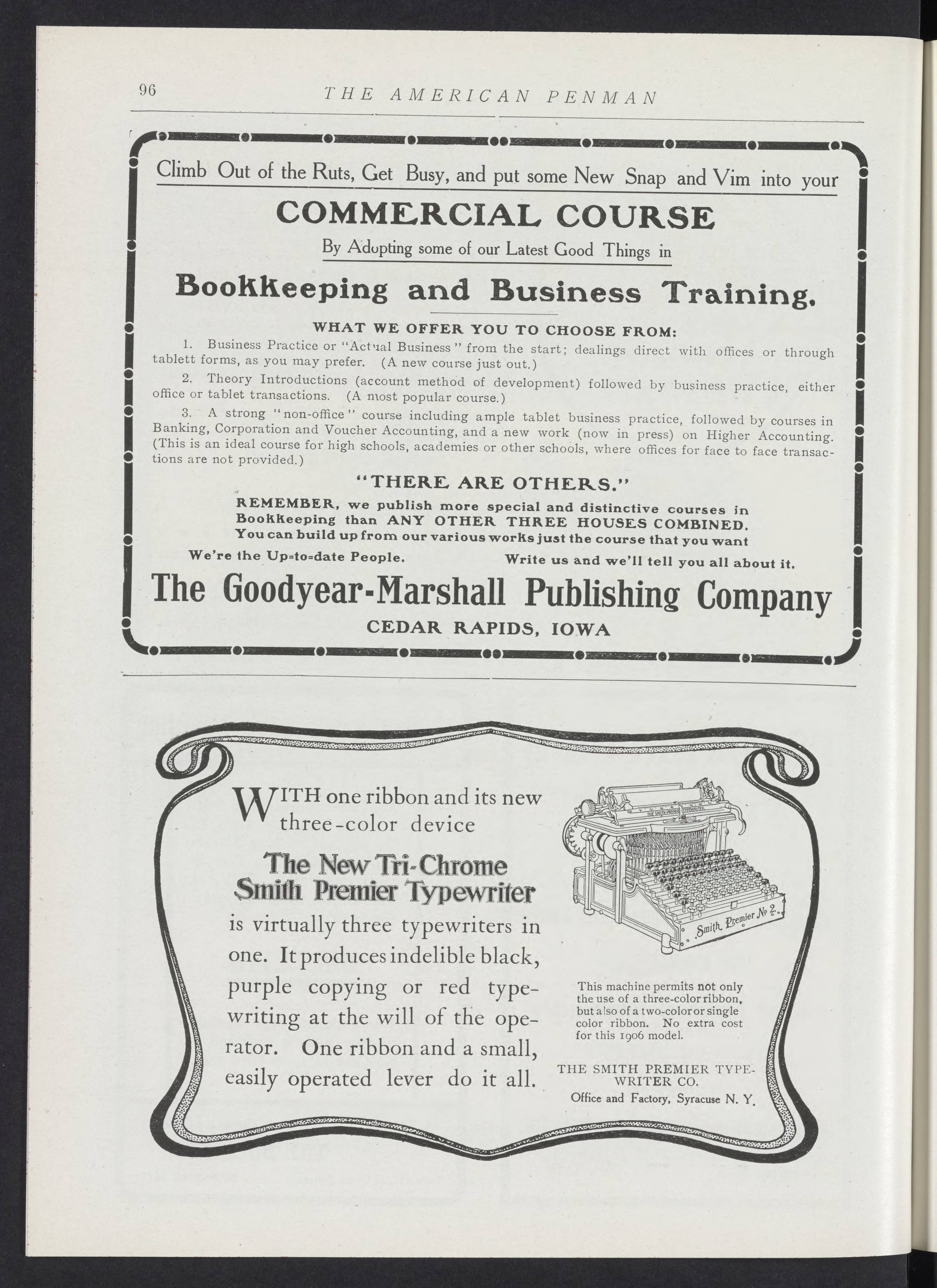 96 THE AMERICAN PENMAN

Climb Out of the Ruts, Get Busy, and put some New Snap and Vim into your

COMMERCIAL COURSE

By Adopting some of our Latest Good Things in

Bookkeeping and Business Training.

WHAT WE OFFER YOU TO CHOOSE FROM:

1. Business Practice or "Actual Business" from the start; dealings direct with offices or through tablett forms, as you may prefer. (A new course just out.)

2. Theory Introductions (account method of development) followed by business practice, either office or tablet transactions. (A most popular course.)

3. A strong "non-office" course including ample tablet business practice, followed by courses in Banking, Corporation and Voucher Accounting, and a new work (now in press) on Higher Accounting. (This is an ideal course for high schools, academies or other schools, where offices for face to face transactions are not provided.)

"THERE ARE OTHERS."

REMEMBER, we publish more special and distinctive courses in Bookkeeping than ANY OTHER THREE HOUSES COMBINED. You can build up from our various works just the course that you want

We're the Up=to=date People. Write us and we'll tell you all about it.

The Goodyear-Marshall Publishing Company

CEDAR RAPIDS, IOWA

WITH one ribbon and its new three-color device

The New Tri-Chrome Smith Premier Typewriter

is virtually three typewriters in one. It produces indelible black, purple copying or red typewriting at the will of the operator. One ribbon and a small, easily operated lever do it all.

THE SMITH PREMIER TYPEWRITER

Smith Premier No 2.

This machine permits not only the use of a three-color ribbon, but also of a two-color or single color ribbon. No extra cost for this 1906 model.

THE SMITH PREMIER TYPEWRITER CO.
Office and Factory, Syracuse N. Y.